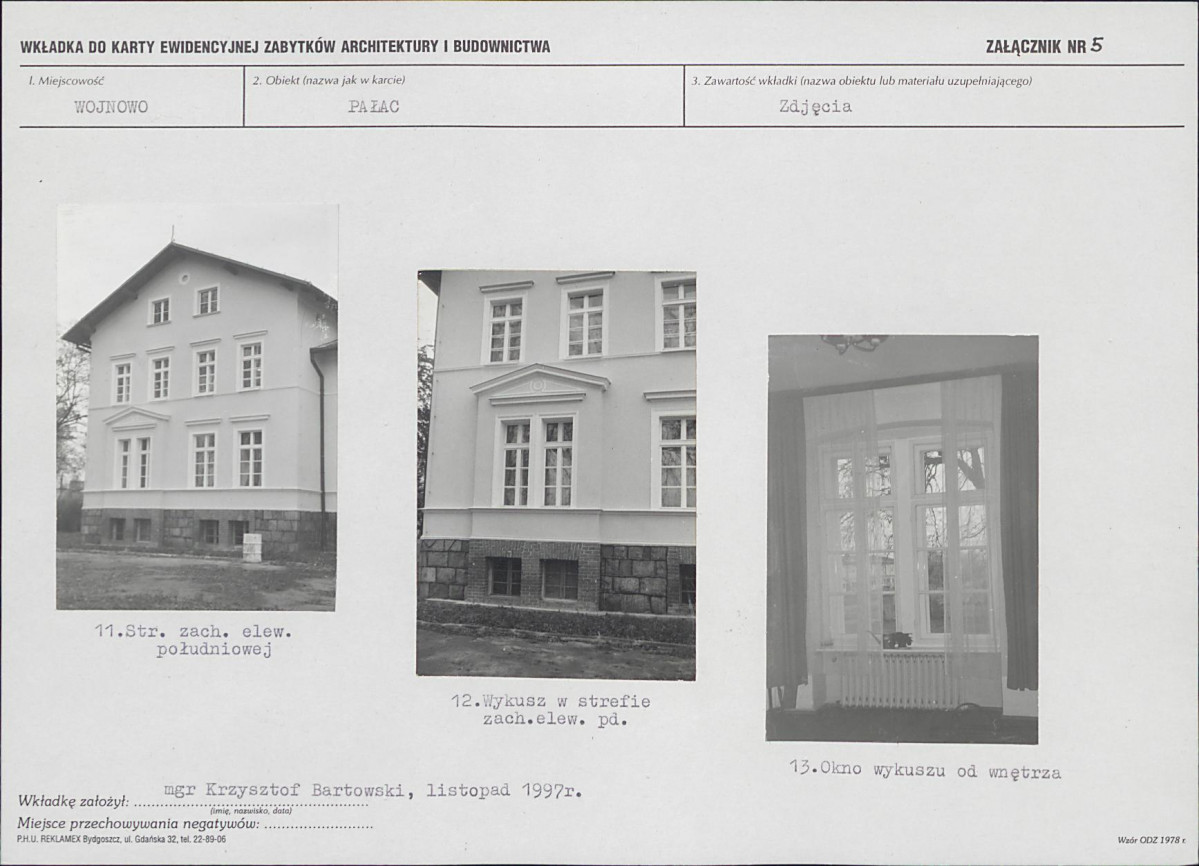 WKŁADKA DO KARTY EWIDENCYJNEJ ZABYTKÓW ARCHITEKTURY I BUDOWNICTWA

ZAŁĄCZNIK NR 5

1. Miejscowość
WOJNOWO

2. Obiekt (nazwa jak w karcie)
PAŁAC

3. Zawartość wkładki (nazwa obiektu lub materiału uzupełniającego)
Zdjęcia

11.Str. zach. elew. południowej

12.Wykusz w strefie zach.elew. pd.

13.Okno wykuszu od wnętrza

Wkładkę założył: mgr Krzysztof Bartowski, listopad 1997r.
(imię, nazwisko, data)

Miejsce przechowywania negatywów: ____

P.H.U. REKLAMEX Bydgoszcz, ul. Gdańska 32, tel. 22-89-06

Wzór ODZ 1978 r.